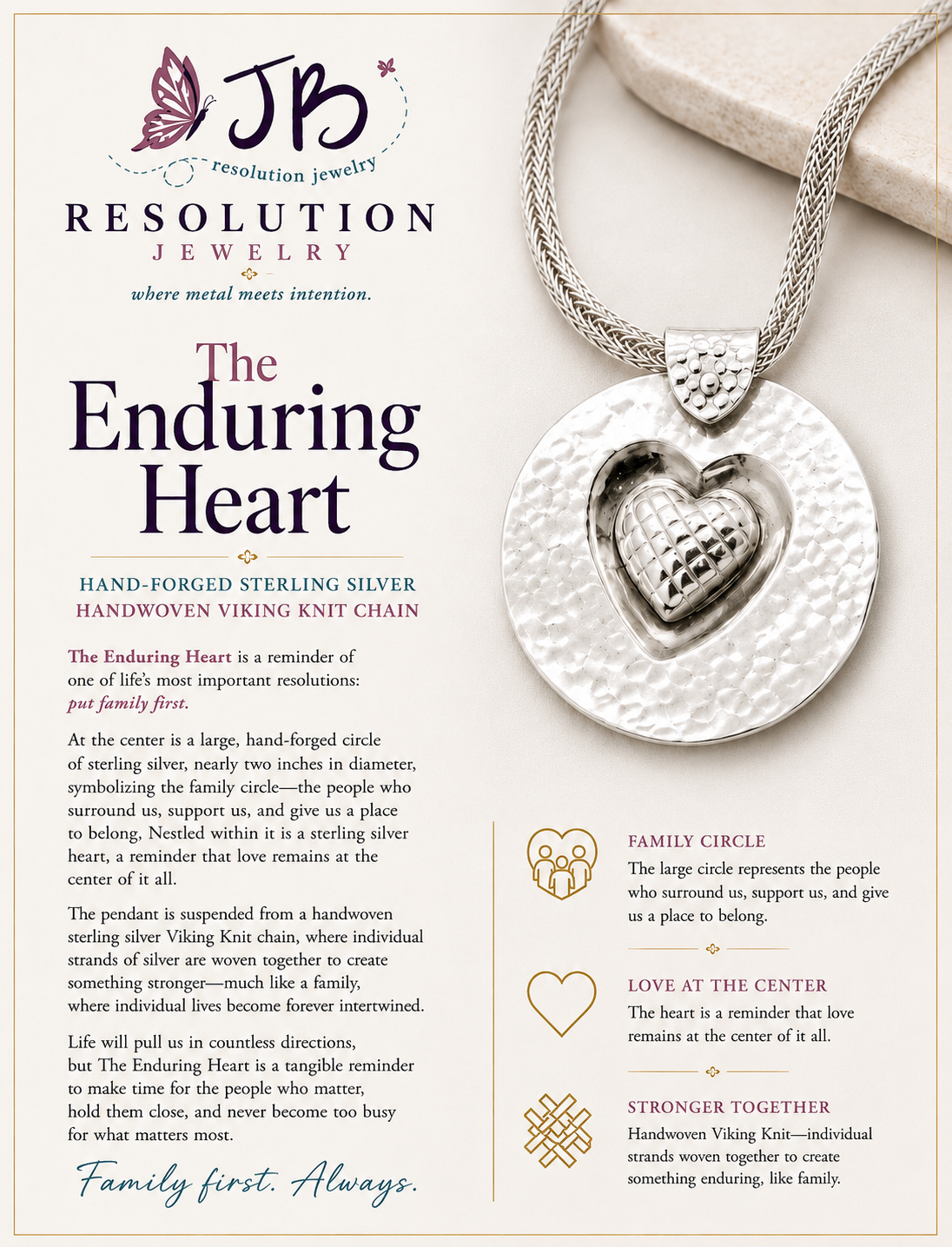 JB
resolution jewelry

RESOLUTION
JEWELRY
where metal meets intention.

The
Enduring
Heart

HAND-FORGED STERLING SILVER
HANDWOVEN VIKING KNIT CHAIN

The Enduring Heart is a reminder of one of life's most important resolutions: put family first.

At the center is a large, hand-forged circle of sterling silver, nearly two inches in diameter, symbolizing the family circle—the people who surround us, support us, and give us a place to belong, Nestled within it is a sterling silver heart, a reminder that love remains at the center of it all.

The pendant is suspended from a handwoven sterling silver Viking Knit chain, where individual strands of silver are woven together to create something stronger—much like a family, where individual lives become forever intertwined.

Life will pull us in countless directions, but The Enduring Heart is a tangible reminder to make time for the people who matter, hold them close, and never become too busy for what matters most.

Family first. Always.

FAMILY CIRCLE
The large circle represents the people who surround us, support us, and give us a place to belong.

LOVE AT THE CENTER
The heart is a reminder that love remains at the center of it all.

STRONGER TOGETHER
Handwoven Viking Knit—individual strands woven together to create something enduring, like family.